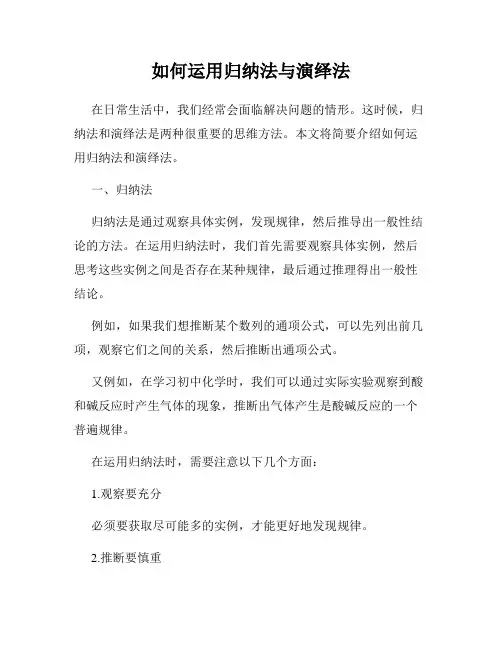 如何运用归纳法与演绎法

在日常生活中，我们经常会面临解决问题的情形。这时候，归纳法和演绎法是两种很重要的思维方法。本文将简要介绍如何运用归纳法和演绎法。

一、归纳法

归纳法是通过观察具体实例，发现规律，然后推导出一般性结论的方法。在运用归纳法时，我们首先需要观察具体实例，然后思考这些实例之间是否存在某种规律，最后通过推理得出一般性结论。

例如，如果我们想推断某个数列的通项公式，可以先列出前几项，观察它们之间的关系，然后推断出通项公式。

又例如，在学习初中化学时，我们可以通过实际实验观察到酸和碱反应时产生气体的现象，推断出气体产生是酸碱反应的一个普遍规律。

在运用归纳法时，需要注意以下几个方面：

1.观察要充分

必须要获取尽可能多的实例，才能更好地发现规律。

2.推断要慎重